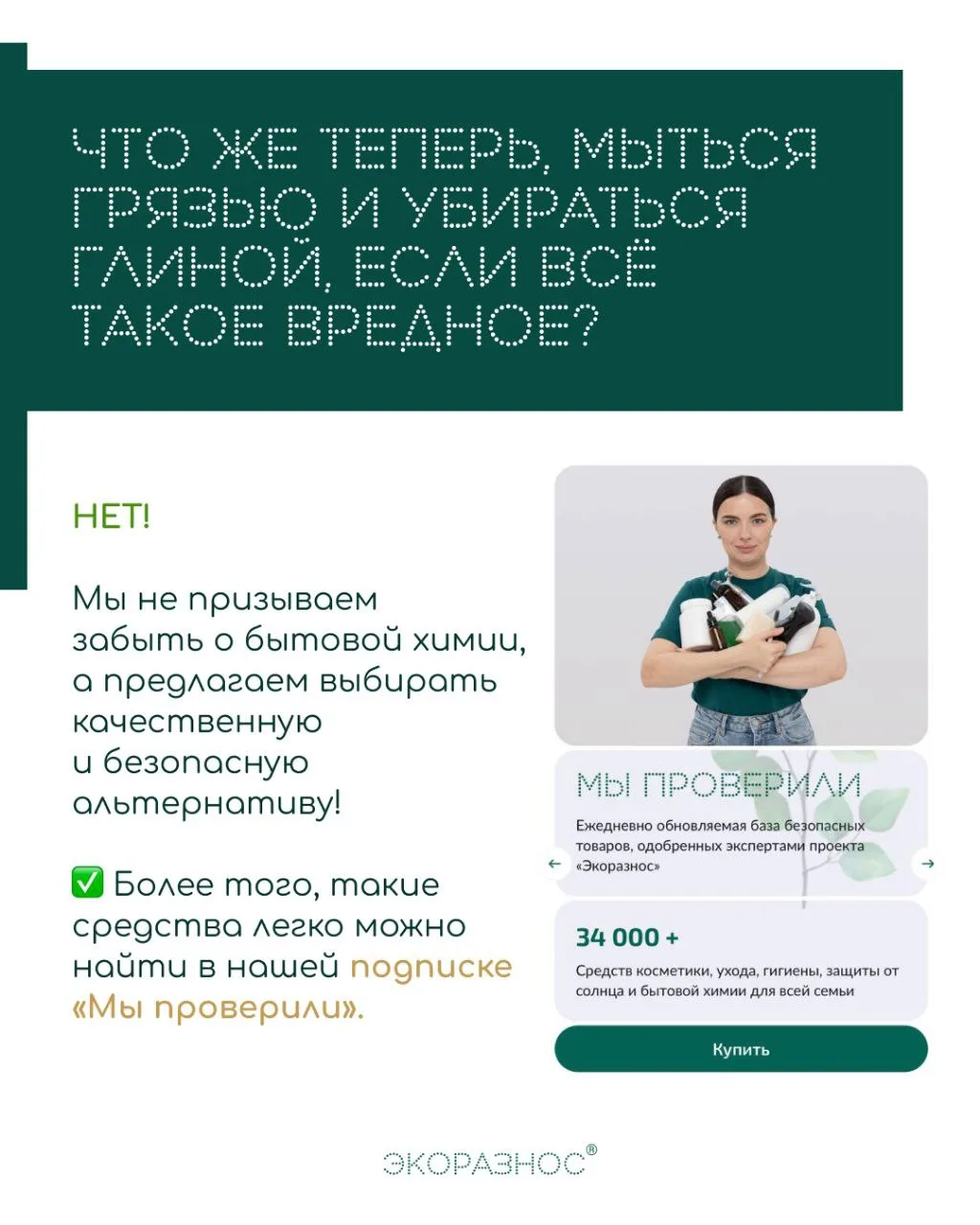 ЧТО ЖЕ ТЕПЕРЬ, МЫТЬСЯ ГРЯЗЬЮ И УБИРАТЬСЯ ГЛИНОЙ, ЕСЛИ ВСЁ ТАКОЕ ВРЕДНОЕ?

НЕТ!

Мы не призываем забыть о бытовой химии, а предлагаем выбирать качественную и безопасную альтернативу!

✅ Более того, такие средства легко можно найти в нашей подписке «Мы проверили».

МЫ ПРОВЕРИЛИ

Ежедневно обновляемая база безопасных товаров, одобренных экспертами проекта «Экоразнос»

34 000 +

Средств косметики, ухода, гигиены, защиты от солнца и бытовой химии для всей семьи

Купить

ЭКОРАЗНОС®